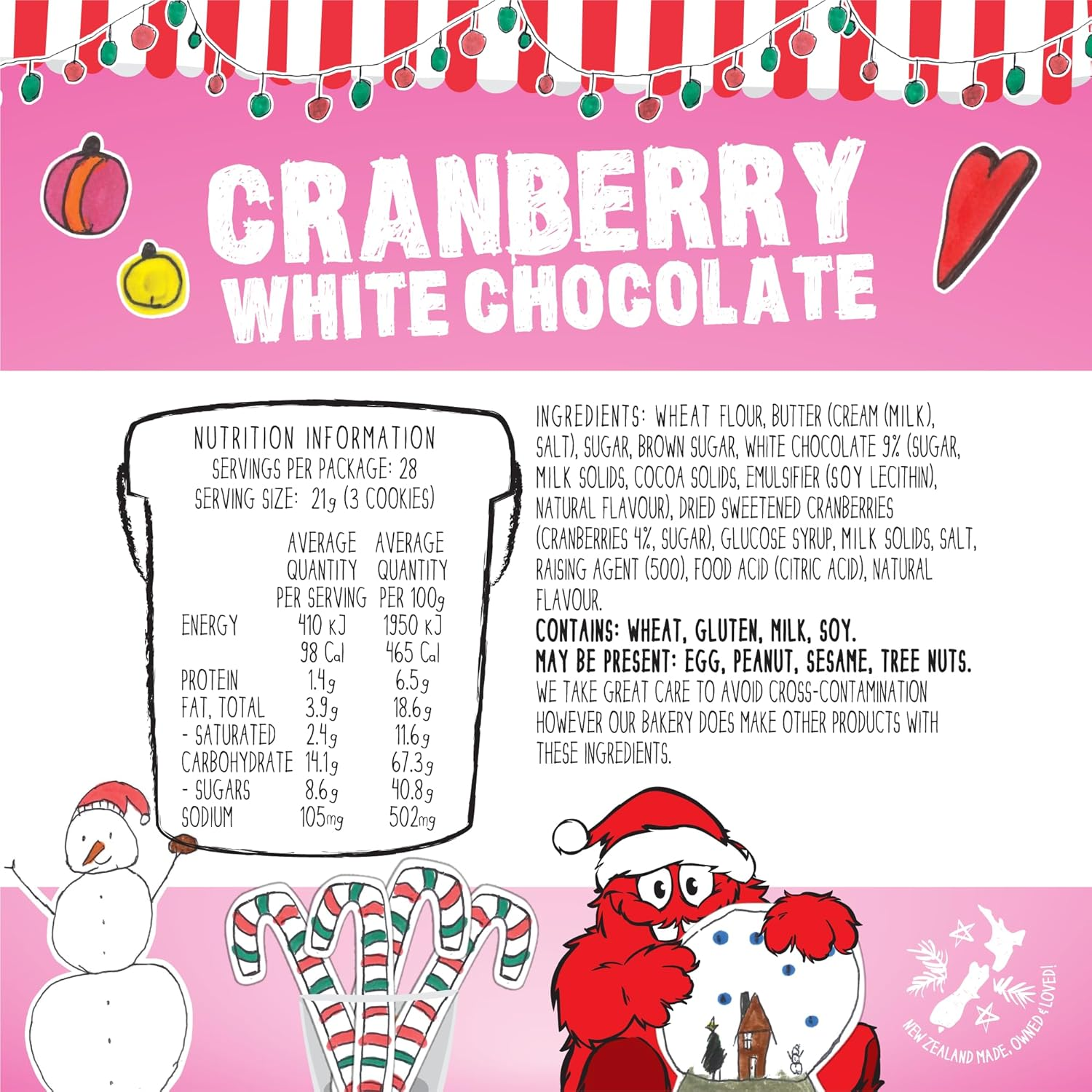 CRANBERRY WHITE CHOCOLATE

NUTRITION INFORMATION
SERVINGS PER PACKAGE: 28
SERVING SIZE: 21g (3 COOKIES)

| | AVERAGE QUANTITY PER SERVING | AVERAGE QUANTITY PER 100g |
|---|---|---|
| ENERGY | 410 kJ | 1950 kJ |
| | 98 Cal | 465 Cal |
| PROTEIN | 1.4g | 6.5g |
| FAT, TOTAL | 3.9g | 18.6g |
| - SATURATED | 2.4g | 11.6g |
| CARBOHYDRATE | 14.1g | 67.3g |
| - SUGARS | 8.6g | 40.8g |
| SODIUM | 105mg | 502mg |

INGREDIENTS: WHEAT FLOUR, BUTTER (CREAM (MILK), SALT), SUGAR, BROWN SUGAR, WHITE CHOCOLATE 9% (SUGAR, MILK SOLIDS, COCOA SOLIDS, EMULSIFIER (SOY LECITHIN), NATURAL FLAVOUR), DRIED SWEETENED CRANBERRIES (CRANBERRIES 4%, SUGAR), GLUCOSE SYRUP, MILK SOLIDS, SALT, RAISING AGENT (500), FOOD ACID (CITRIC ACID), NATURAL FLAVOUR.
CONTAINS: WHEAT, GLUTEN, MILK, SOY.
MAY BE PRESENT: EGG, PEANUT, SESAME, TREE NUTS.
WE TAKE GREAT CARE TO AVOID CROSS-CONTAMINATION HOWEVER OUR BAKERY DOES MAKE OTHER PRODUCTS WITH THESE INGREDIENTS.

NEW ZEALAND MADE, OWNED & LOVED!